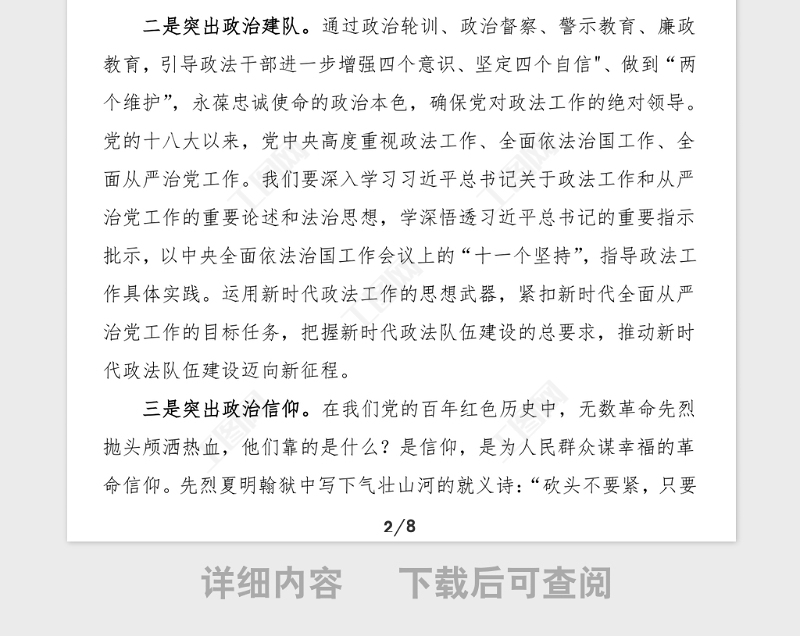 二是突出政治建队。通过政治轮训、政治督察、警示教育、廉政教育，引导政法干部进一步增强四个意识、坚定四个自信"、做到“两个维护”，永葆忠诚使命的政治本色，确保党对政法工作的绝对领导。党的十八大以来，党中央高度重视政法工作、全面依法治国工作、全面从严治党工作。我们要深入学习习近平总书记关于政法工作和从严治党工作的重要论述和法治思想，学深悟透习近平总书记的重要指示批示，以中央全面依法治国工作会议上的“十一个坚持”，指导政法工作具体实践。运用新时代政法工作的思想武器，紧扣新时代全面从严治党工作的目标任务，把握新时代政法队伍建设的总要求，推动新时代政法队伍建设迈向新征程。

三是突出政治信仰。在我们党的百年红色历史中，无数革命先烈抛头颅洒热血，他们靠的是什么？是信仰，是为人民群众谋幸福的革命信仰。先烈夏明翰狱中写下气壮山河的就义诗：“砍头不要紧，只要

2/8

详细内容　下载后可查阅